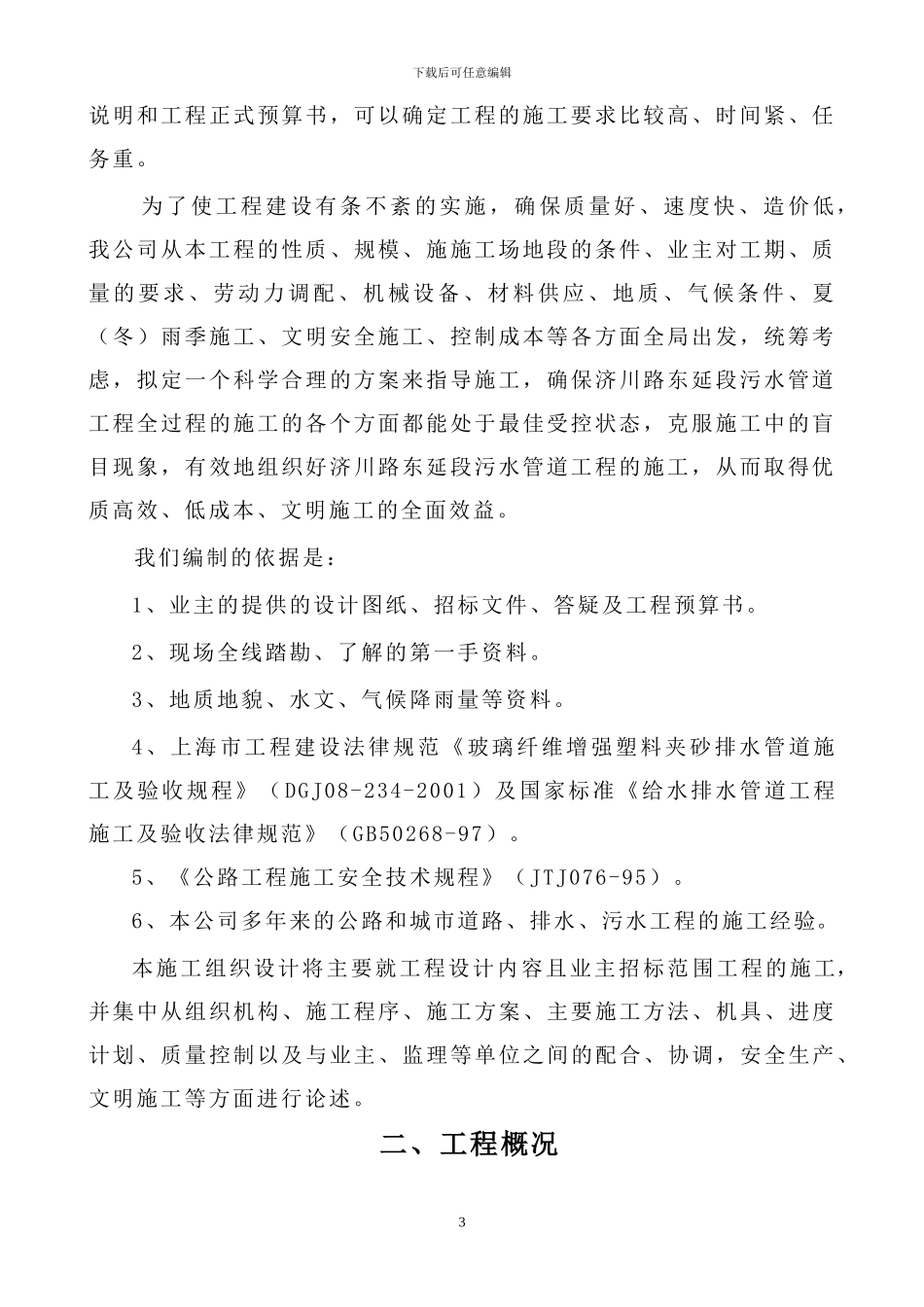 下载后可任意编辑

说明和工程正式预算书，可以确定工程的施工要求比较高、时间紧、任务重。

为了使工程建设有条不紊的实施，确保质量好、速度快、造价低，我公司从本工程的性质、规模、施施工场地段的条件、业主对工期、质量的要求、劳动力调配、机械设备、材料供应、地质、气候条件、夏（冬）雨季施工、文明安全施工、控制成本等各方面全局出发，统筹考虑，拟定一个科学合理的方案来指导施工，确保济川路东延段污水管道工程全过程的施工的各个方面都能处于最佳受控状态，克服施工中的盲目现象，有效地组织好济川路东延段污水管道工程的施工，从而取得优质高效、低成本、文明施工的全面效益。

我们编制的依据是：

1、业主的提供的设计图纸、招标文件、答疑及工程预算书。

2、现场全线踏勘、了解的第一手资料。

3、地质地貌、水文、气候降雨量等资料。

4、上海市工程建设法律规范《玻璃纤维增强塑料夹砂排水管道施工及验收规程》（DGJ08-234-2001）及国家标准《给水排水管道工程施工及验收法律规范》（GB50268-97）。

5、《公路工程施工安全技术规程》（JTJ076-95）。

6、本公司多年来的公路和城市道路、排水、污水工程的施工经验。

本施工组织设计将主要就工程设计内容且业主招标范围工程的施工，并集中从组织机构、施工程序、施工方案、主要施工方法、机具、进度计划、质量控制以及与业主、监理等单位之间的配合、协调，安全生产、文明施工等方面进行论述。

二、工程概况

3